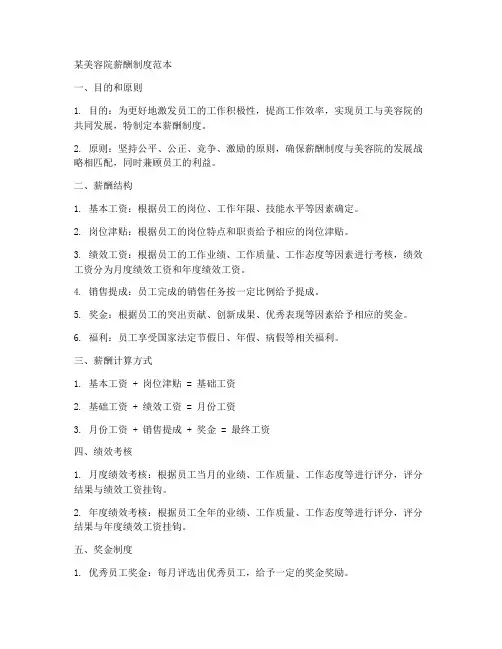 某美容院薪酬制度范本

一、目的和原则

1. 目的：为更好地激发员工的工作积极性，提高工作效率，实现员工与美容院的共同发展，特制定本薪酬制度。

2. 原则：坚持公平、公正、竞争、激励的原则，确保薪酬制度与美容院的发展战略相匹配，同时兼顾员工的利益。

二、薪酬结构

1. 基本工资：根据员工的岗位、工作年限、技能水平等因素确定。

2. 岗位津贴：根据员工的岗位特点和职责给予相应的岗位津贴。

3. 绩效工资：根据员工的工作业绩、工作质量、工作态度等因素进行考核，绩效工资分为月度绩效工资和年度绩效工资。

4. 销售提成：员工完成的销售任务按一定比例给予提成。

5. 奖金：根据员工的突出贡献、创新成果、优秀表现等因素给予相应的奖金。

6. 福利：员工享受国家法定节假日、年假、病假等相关福利。

三、薪酬计算方式

1. 基本工资 + 岗位津贴 = 基础工资

2. 基础工资 + 绩效工资 = 月份工资

3. 月份工资 + 销售提成 + 奖金 = 最终工资

四、绩效考核

1. 月度绩效考核：根据员工当月的业绩、工作质量、工作态度等进行评分，评分结果与绩效工资挂钩。

2. 年度绩效考核：根据员工全年的业绩、工作质量、工作态度等进行评分，评分结果与年度绩效工资挂钩。

五、奖金制度

1. 优秀员工奖金：每月评选出优秀员工，给予一定的奖金奖励。